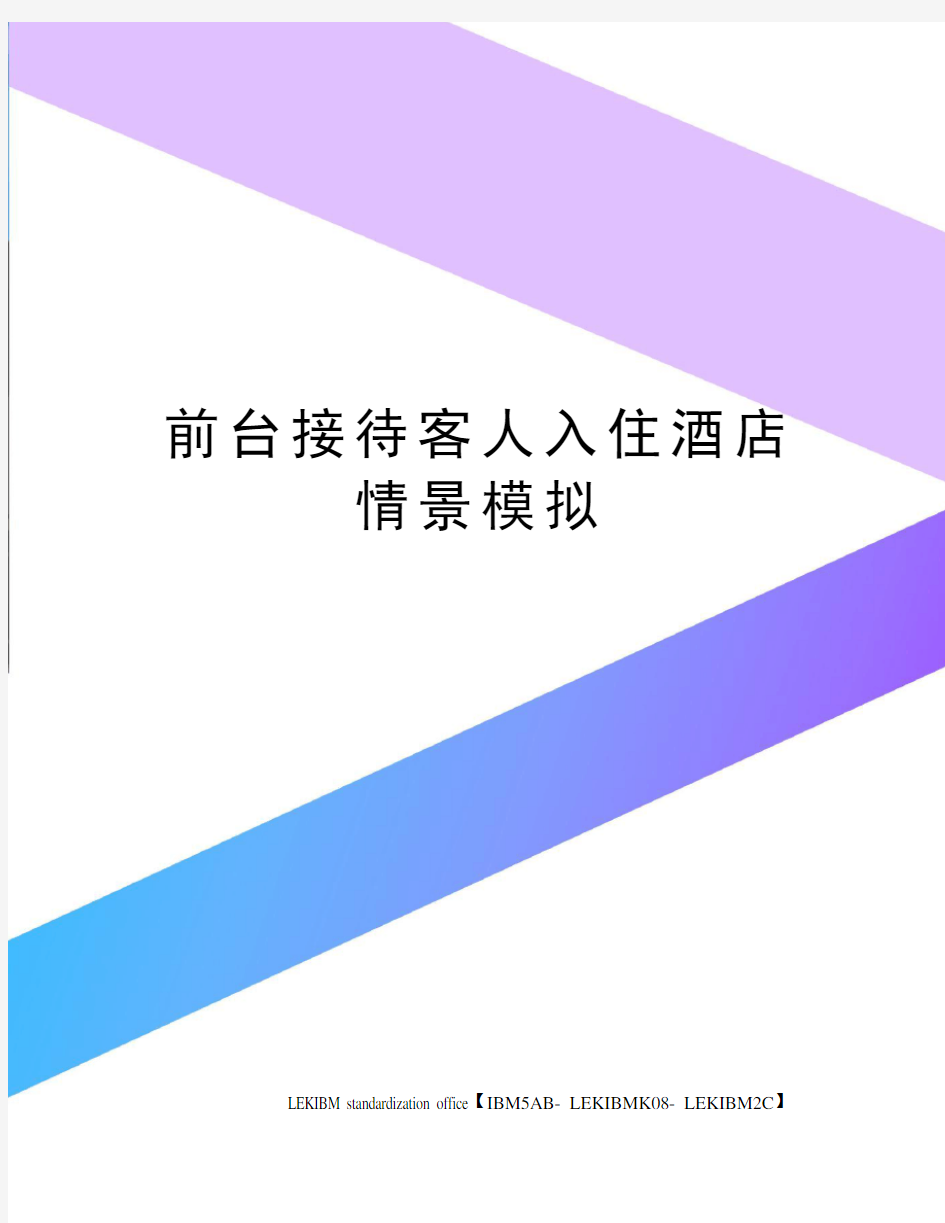 前台接待客人入住酒店情景模拟

LEKIBM standardization office【IBM5AB- LEKIBMK08- LEKIBM2C】